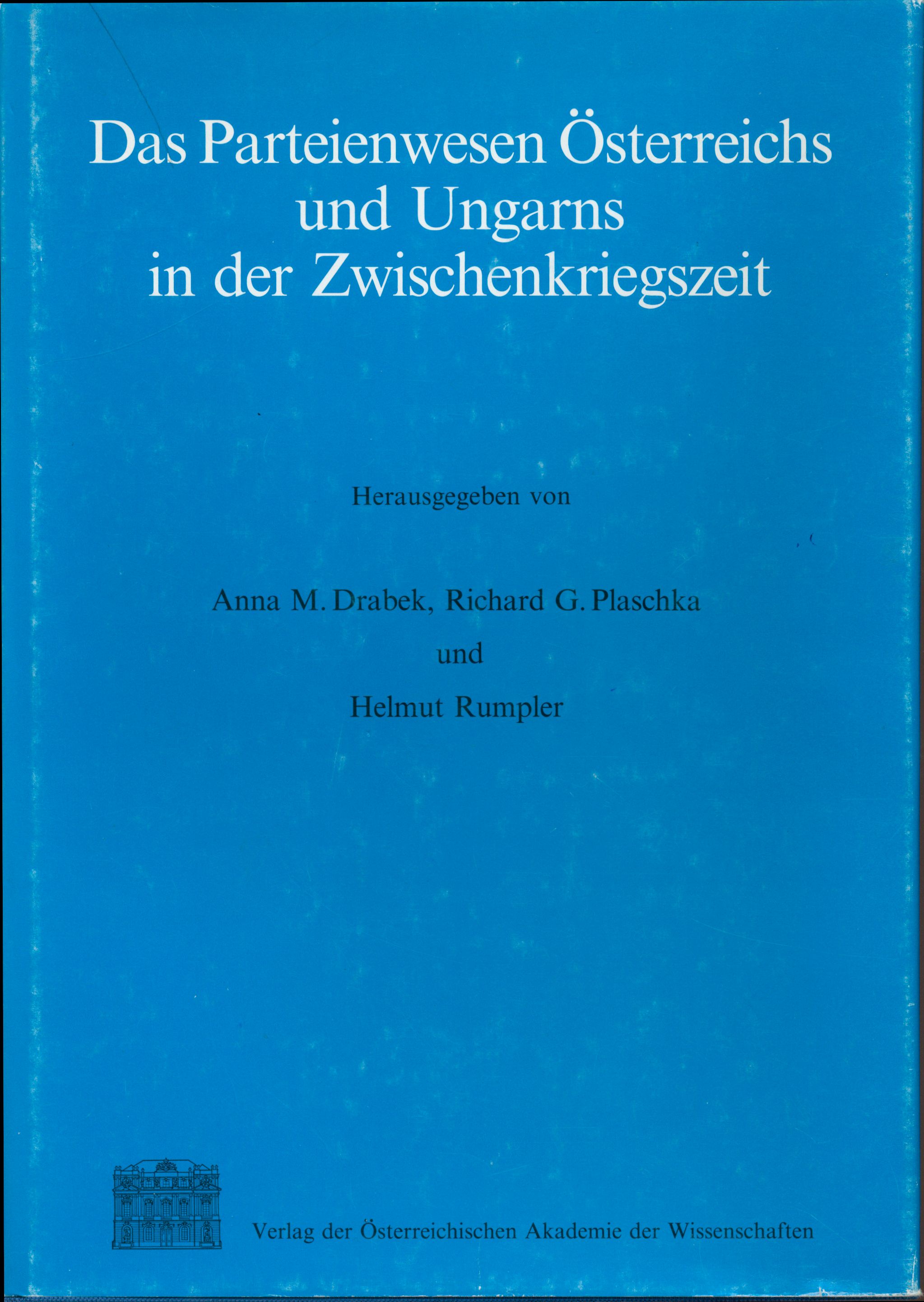 Das Parteienwesen Österreichs
und Ungarns
in der Zwischenkriegszeit

Herausgegeben von

Anna M. Drabek, Richard G. Plaschka
und
Helmut Rumpler

Verlag der Österreichischen Akademie der Wissenschaften